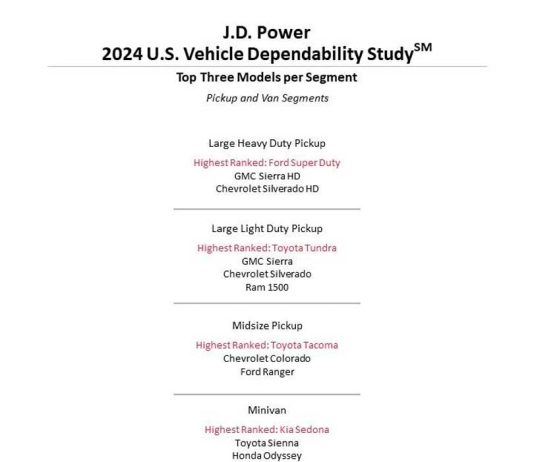 J.D. Power
2024 U.S. Vehicle Dependability Study$^{SM}$

Top Three Models per Segment

Pickup and Van Segments

Large Heavy Duty Pickup

Highest Ranked: Ford Super Duty
GMC Sierra HD
Chevrolet Silverado HD

Large Light Duty Pickup

Highest Ranked: Toyota Tundra
GMC Sierra
Chevrolet Silverado
Ram 1500

Midsize Pickup

Highest Ranked: Toyota Tacoma
Chevrolet Colorado
Ford Ranger

Minivan

Highest Ranked: Kia Sedona
Toyota Sienna
Honda Odyssey